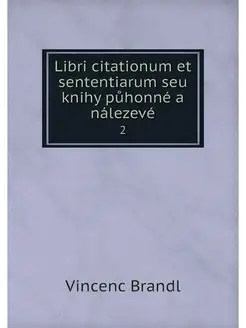 Libri citationum et sententiarum seu knihy půhonné a nálezevé

2

Vincenc Brandl